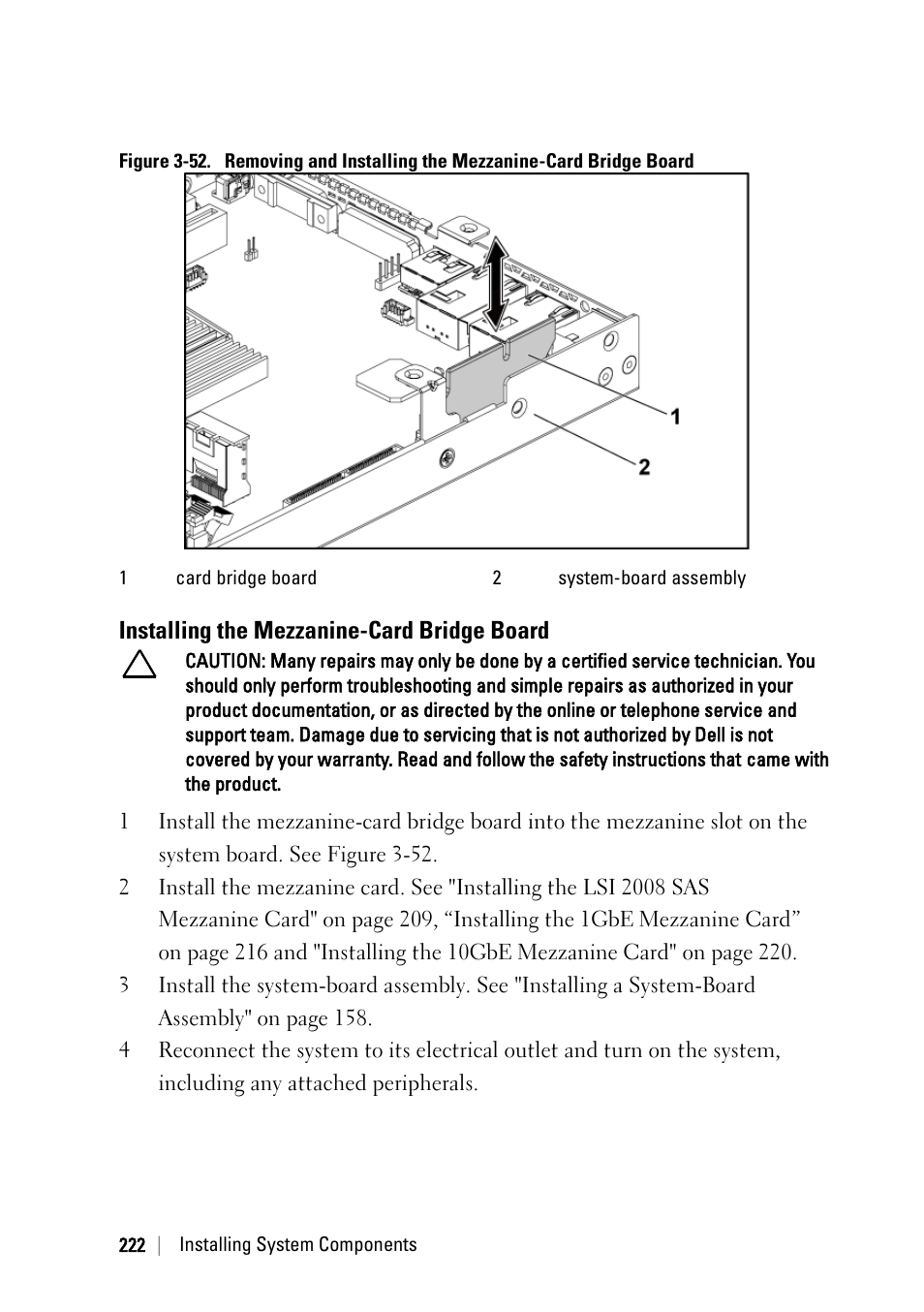 Figure 3-52. Removing and Installing the Mezzanine-Card Bridge Board

1

2

| 1 | card bridge board | 2 | system-board assembly |
|---|---|---|---|

Installing the Mezzanine-Card Bridge Board

CAUTION: Many repairs may only be done by a certified service technician. You should only perform troubleshooting and simple repairs as authorized in your product documentation, or as directed by the online or telephone service and support team. Damage due to servicing that is not authorized by Dell is not covered by your warranty. Read and follow the safety instructions that came with the product.

1 Install the mezzanine-card bridge board into the mezzanine slot on the system board. See Figure 3-52.

2 Install the mezzanine card. See "Installing the LSI 2008 SAS Mezzanine Card" on page 209, “Installing the 1GbE Mezzanine Card” on page 216 and "Installing the 10GbE Mezzanine Card" on page 220.

3 Install the system-board assembly. See "Installing a System-Board Assembly" on page 158.

4 Reconnect the system to its electrical outlet and turn on the system, including any attached peripherals.

222 | Installing System Components